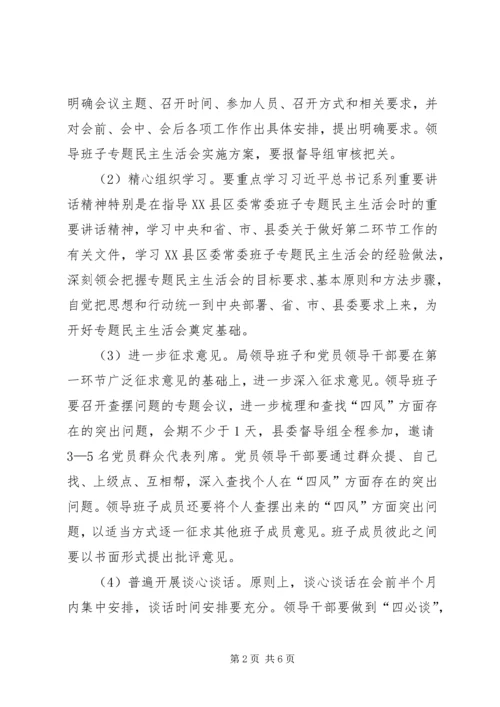 明确会议主题、召开时间、参加人员、召开方式和相关要求，并对会前、会中、会后各项工作作出具体安排，提出明确要求。领导班子专题民主生活会实施方案，要报督导组审核把关。

（2）精心组织学习。要重点学习习近平总书记系列重要讲话精神特别是在指导XX县区委常委班子专题民主生活会时的重要讲话精神，学习中央和省、市、县委关于做好第二环节工作的有关文件，学习XX县区委常委班子专题民主生活会的经验做法，深刻领会把握专题民主生活会的目标要求、基本原则和方法步骤，自觉把思想和行动统一到中央部署、省、市、县委要求上来，为开好专题民主生活会奠定基础。

（3）进一步征求意见。局领导班子和党员领导干部要在第一环节广泛征求意见的基础上，进一步深入征求意见。领导班子要召开查摆问题的专题会议，进一步梳理和查找“四风”方面存在的突出问题，会期不少于1天，县委督导组全程参加，邀请3—5名党员群众代表列席。党员领导干部要通过群众提、自己找、上级点、互相帮，深入查找个人在“四风”方面存在的突出问题。领导班子成员还要将个人查摆出来的“四风”方面突出问题，以适当方式逐一征求其他班子成员意见。班子成员彼此之间要以书面形式提出批评意见。

（4）普遍开展谈心谈话。原则上，谈心谈话在会前半个月内集中安排，谈话时间安排要充分。领导干部要做到“四必谈”，

第2页 共6页